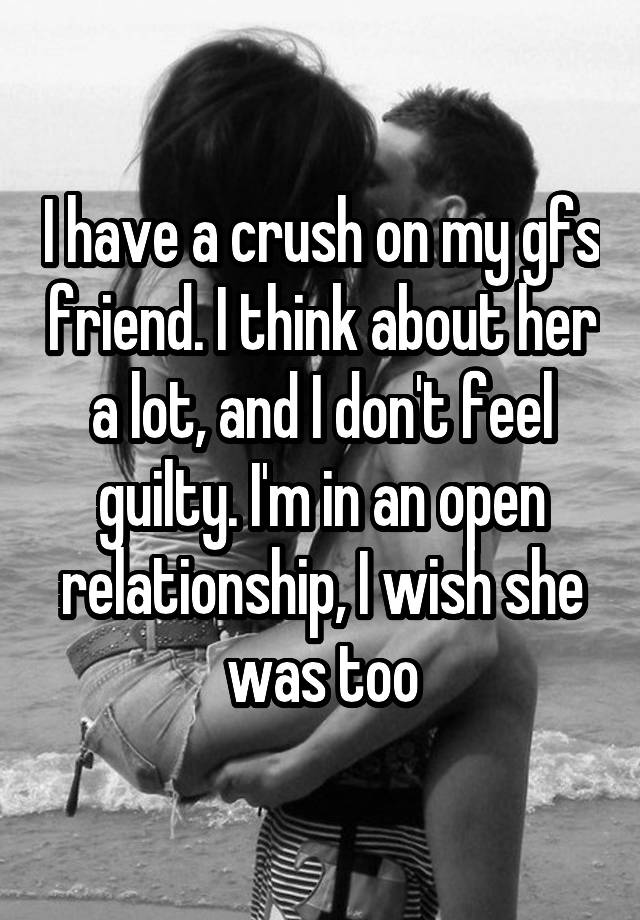 I have a crush on my gfs friend. I think about her a lot, and I don't feel guilty. I'm in an open relationship, I wish she was too